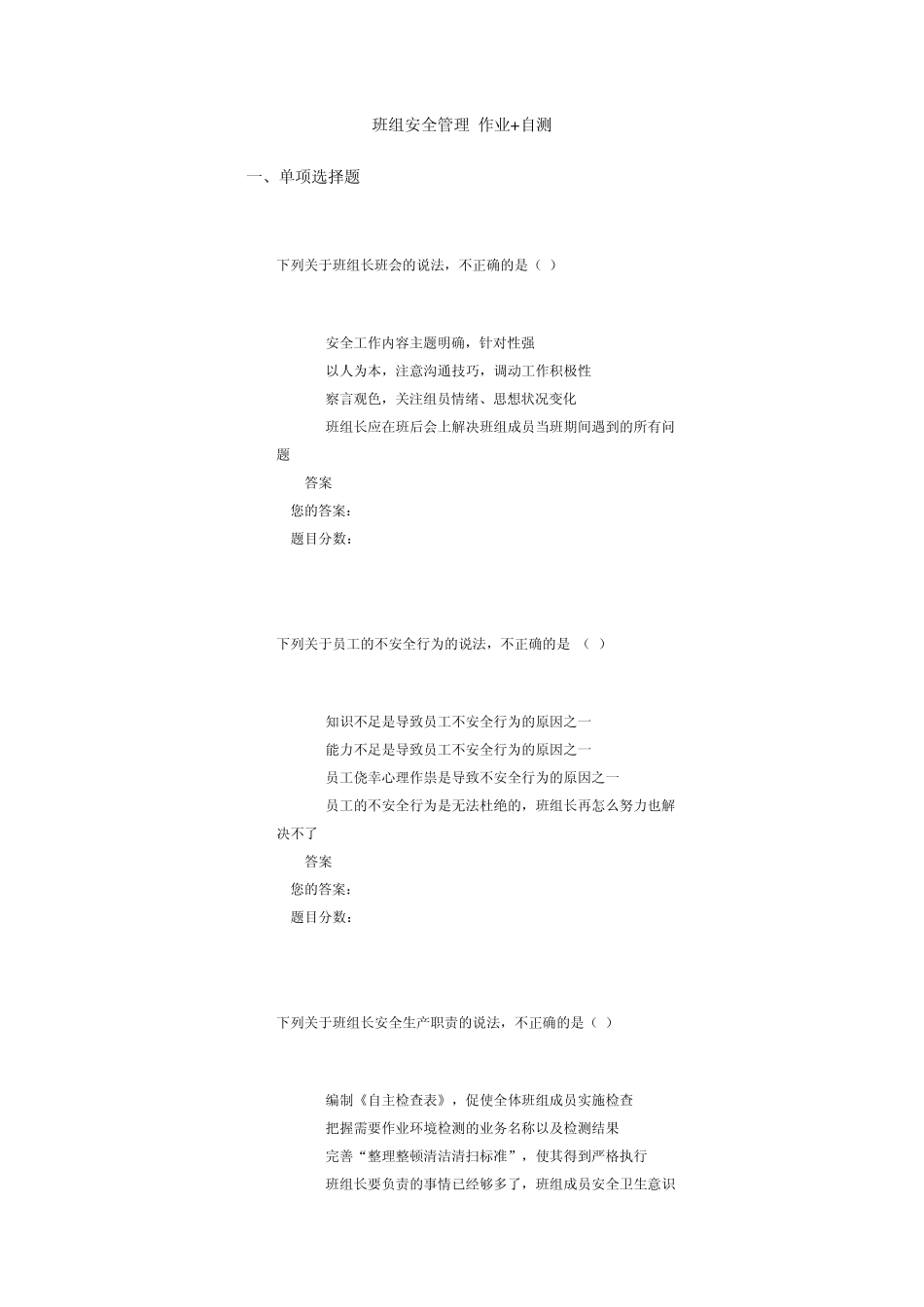 班组安全管理 作业+自测

一、单项选择题

下列关于班组长班会的说法，不正确的是（ ）

安全工作内容主题明确，针对性强
以人为本，注意沟通技巧，调动工作积极性
察言观色，关注组员情绪、思想状况变化
班组长应在班后会上解决班组成员当班期间遇到的所有问题
答案
您的答案：
题目分数：

下列关于员工的不安全行为的说法，不正确的是 （ ）

知识不足是导致员工不安全行为的原因之一
能力不足是导致员工不安全行为的原因之一
员工侥幸心理作祟是导致不安全行为的原因之一
员工的不安全行为是无法杜绝的，班组长再怎么努力也解决不了
答案
您的答案：
题目分数：

下列关于班组长安全生产职责的说法，不正确的是（ ）

编制《自主检查表》，促使全体班组成员实施检查
把握需要作业环境检测的业务名称以及检测结果
完善“整理整顿清洁清扫标准”，使其得到严格执行
班组长要负责的事情已经够多了，班组成员安全卫生意识